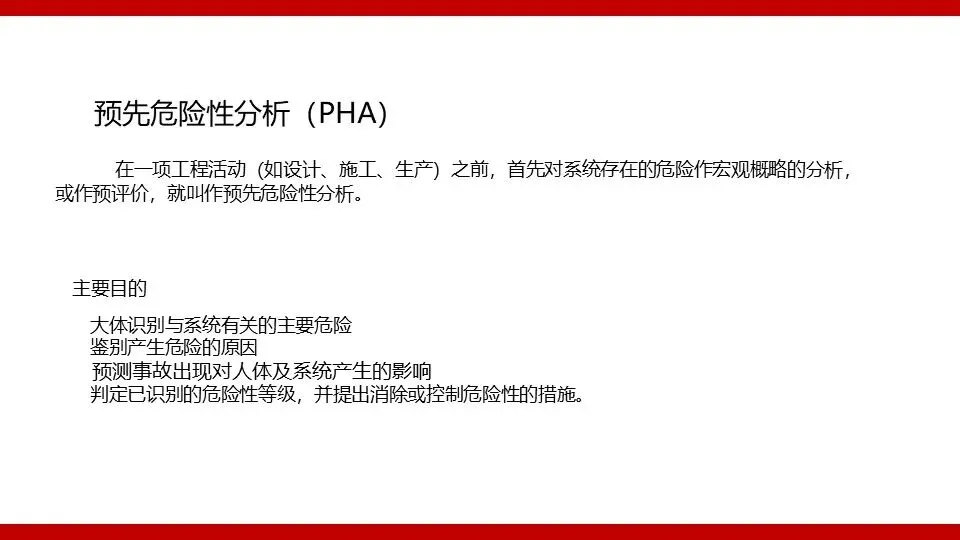 预先危险性分析（PHA）

在一项工程活动（如设计、施工、生产）之前，首先对系统存在的危险作宏观概略的分析，或作预评价，就叫作预先危险性分析。

主要目的

大体识别与系统有关的主要危险
鉴别产生危险的原因
预测事故出现对人体及系统产生的影响
判定已识别的危险性等级，并提出消除或控制危险性的措施。